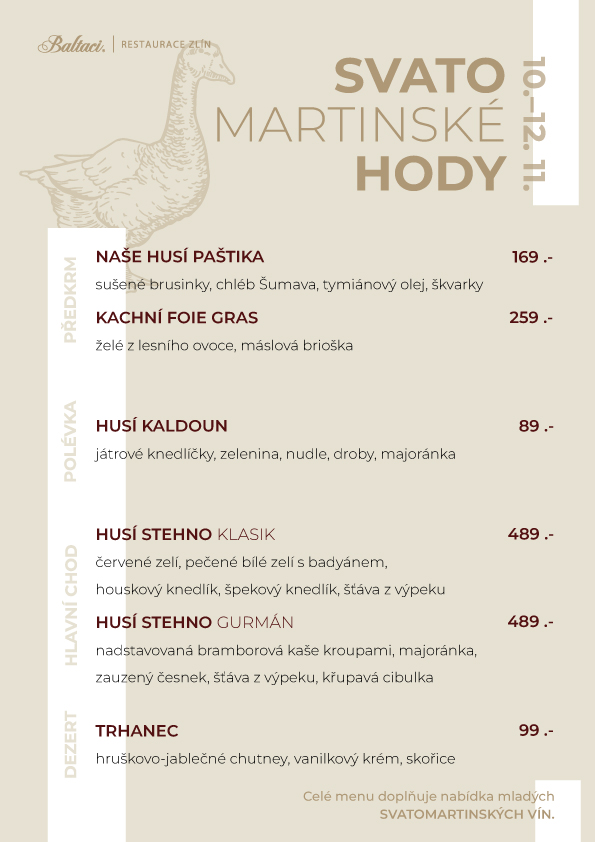 Baltaci. | RESTAURACE ZLÍN

SVATO MARTINSKÉ HODY

10.–12. 11.

PŘEDKRM

NAŠE HUSÍ PAŠTIKA 169 .-

sušené brusinky, chléb Šumava, tymiánový olej, škvarky

KACHNÍ FOIE GRAS 259 .-

želé z lesního ovoce, máslová brioška

POLÉVKA

HUSÍ KALDOUN 89 .-

játrové knedlíčky, zelenina, nudle, droby, majoránka

HLAVNÍ CHOD

HUSÍ STEHNO KLASIK 489 .-

červené zelí, pečené bílé zelí s badyánem, houskový knedlík, špekový knedlík, šťáva z výpeku

HUSÍ STEHNO GURMÁN 489 .-

nadstavovaná bramborová kaše kroupami, majoránka, zauzený česnek, šťáva z výpeku, křupavá cibulka

DEZERT

TRHANEC 99 .-

hruškovo-jablečné chutney, vanilkový krém, skořice

Celé menu doplňuje nabídka mladých SVATOMARTINSKÝCH VÍN.